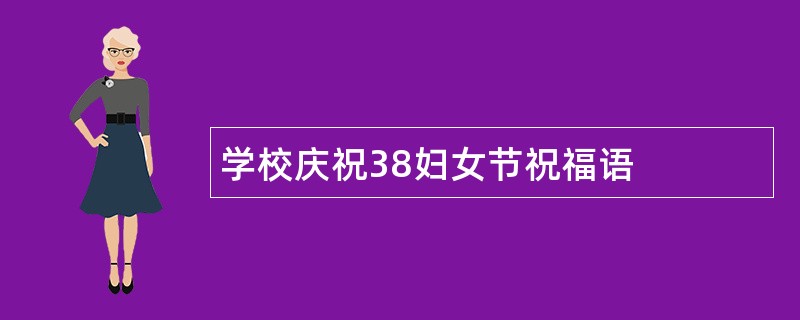 学校庆祝38妇女节祝福语